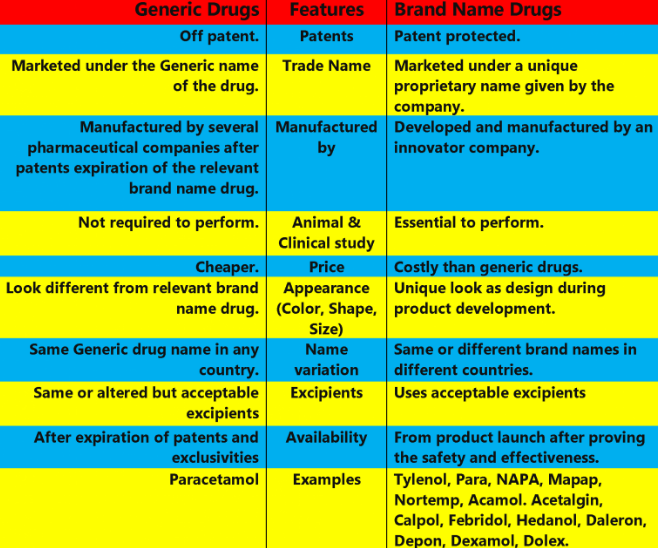 | Generic Drugs | Features | Brand Name Drugs |
|---|---|---|
| Off patent. | Patents | Patent protected. |
| Marketed under the Generic name of the drug. | Trade Name | Marketed under a unique proprietary name given by the company. |
| Manufactured by several pharmaceutical companies after patents expiration of the relevant brand name drug. | Manufactured by | Developed and manufactured by an innovator company. |
| Not required to perform. | Animal & Clinical study | Essential to perform. |
| Cheaper. | Price | Costly than generic drugs. |
| Look different from relevant brand name drug. | Appearance (Color, Shape, Size) | Unique look as design during product development. |
| Same Generic drug name in any country. | Name variation | Same or different brand names in different countries. |
| Same or altered but acceptable excipients | Excipients | Uses acceptable excipients |
| After expiration of patents and exclusivities | Availability | From product launch after proving the safety and effectiveness. |
| Paracetamol | Examples | Tylenol, Para, NAPA, Mapap, Nortemp, Acamol. Acetalgin, Calpol, Febridol, Hedanol, Daleron, Depon, Dexamol, Dolex. |